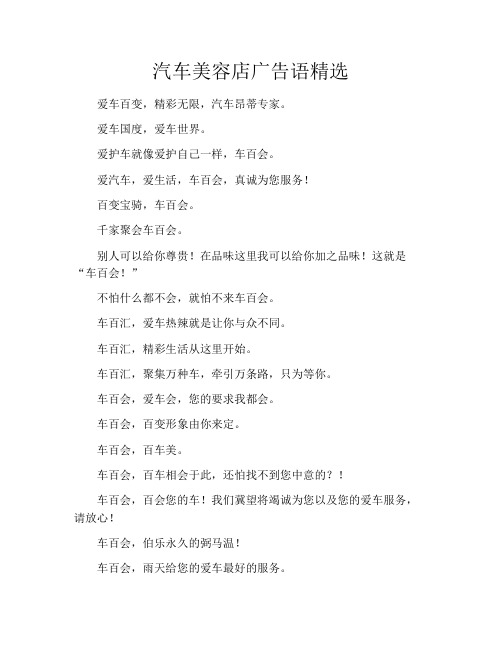 汽车美容店广告语精选

爱车百变，精彩无限，汽车昂蒂专家。

爱车国度，爱车世界。

爱护车就像爱护自己一样，车百会。

爱汽车，爱生活，车百会，真诚为您服务！

百变宝骑，车百会。

千家聚会车百会。

别人可以给你尊贵！在品味这里我可以给你加之品味！这就是“车百会！”

不怕什么都不会，就怕不来车百会。

车百汇，爱车热辣就是让你与众不同。

车百汇，精彩生活从这里开始。

车百汇，聚集万种车，牵引万条路，只为等你。

车百会，爱车会，您的要求我都会。

车百会，百变形象由你来定。

车百会，百车美。

车百会，百车相会于此，还怕找不到您中意的？！

车百会，百会您的车！我们冀望将竭诚为您以及您的爱车服务，请放心！

车百会，伯乐永久的弼马温！

车百会，雨天给您的爱车最好的服务。